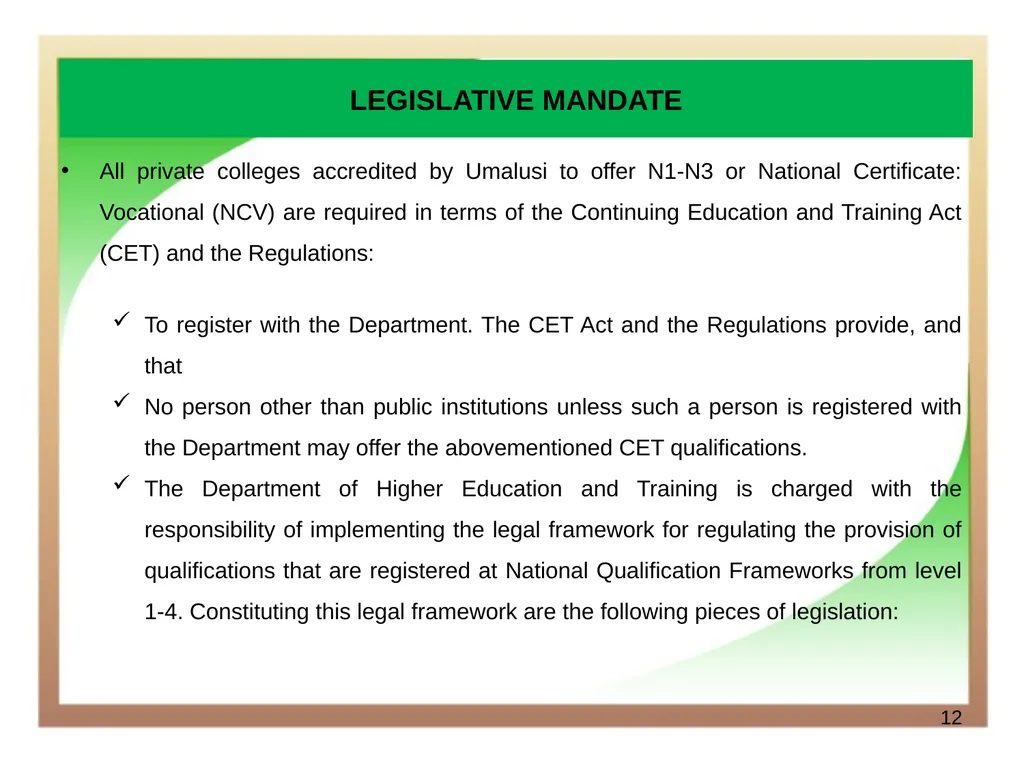 LEGISLATIVE MANDATE

• All private colleges accredited by Umalusi to offer N1-N3 or National Certificate: Vocational (NCV) are required in terms of the Continuing Education and Training Act (CET) and the Regulations:

✓ To register with the Department. The CET Act and the Regulations provide, and that

✓ No person other than public institutions unless such a person is registered with the Department may offer the abovementioned CET qualifications.

✓ The Department of Higher Education and Training is charged with the responsibility of implementing the legal framework for regulating the provision of qualifications that are registered at National Qualification Frameworks from level 1-4. Constituting this legal framework are the following pieces of legislation:

12